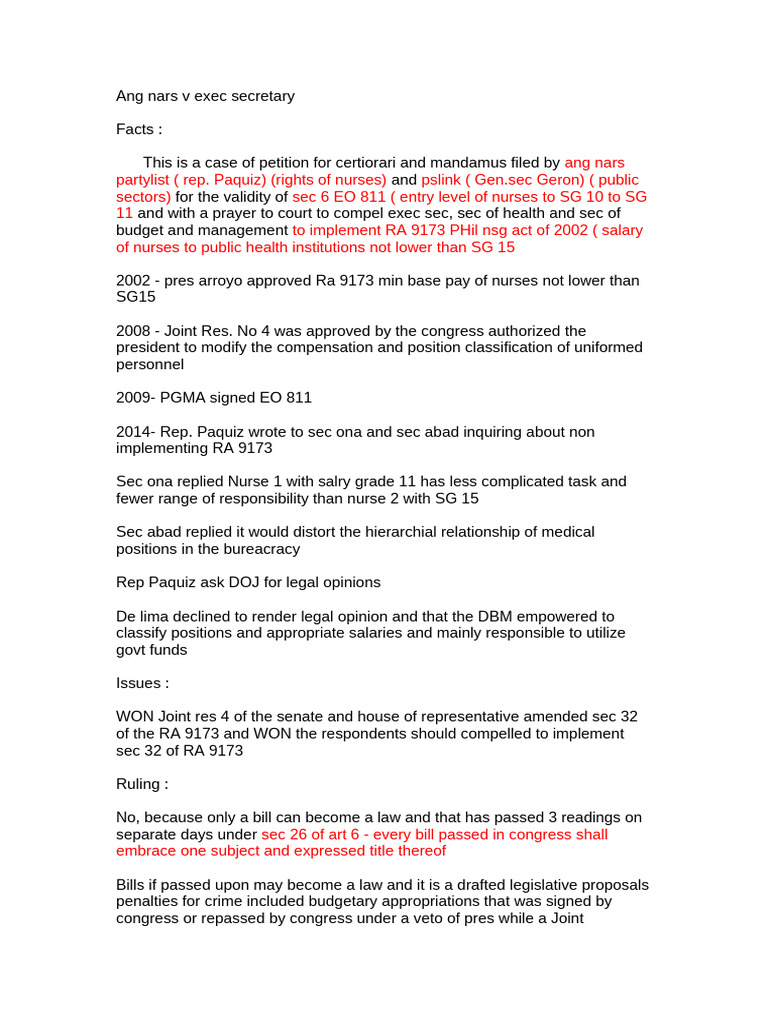 Ang nars v exec secretary

Facts :

This is a case of petition for certiorari and mandamus filed by ang nars partylist ( rep. Paquiz) (rights of nurses) and pslink ( Gen.sec Geron) ( public sectors) for the validity of sec 6 EO 811 ( entry level of nurses to SG 10 to SG 11 and with a prayer to court to compel exec sec, sec of health and sec of budget and management to implement RA 9173 PHil nsg act of 2002 ( salary of nurses to public health institutions not lower than SG 15

2002 - pres arroyo approved Ra 9173 min base pay of nurses not lower than SG15

2008 - Joint Res. No 4 was approved by the congress authorized the president to modify the compensation and position classification of uniformed personnel

2009- PGMA signed EO 811

2014- Rep. Paquiz wrote to sec ona and sec abad inquiring about non implementing RA 9173

Sec ona replied Nurse 1 with salry grade 11 has less complicated task and fewer range of responsibility than nurse 2 with SG 15

Sec abad replied it would distort the hierarchial relationship of medical positions in the bureacracy

Rep Paquiz ask DOJ for legal opinions

De lima declined to render legal opinion and that the DBM empowered to classify positions and appropriate salaries and mainly responsible to utilize govt funds

Issues :

WON Joint res 4 of the senate and house of representative amended sec 32 of the RA 9173 and WON the respondents should compelled to implement sec 32 of RA 9173

Ruling :

No, because only a bill can become a law and that has passed 3 readings on separate days under sec 26 of art 6 - every bill passed in congress shall embrace one subject and expressed title thereof

Bills if passed upon may become a law and it is a drafted legislative proposals penalties for crime included budgetary appropriations that was signed by congress or repassed by congress under a veto of pres while a Joint